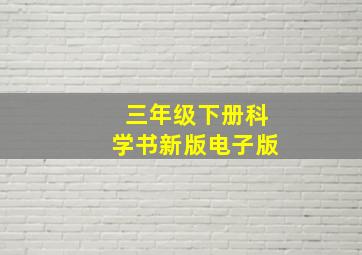 三年级下册科学书新版电子版